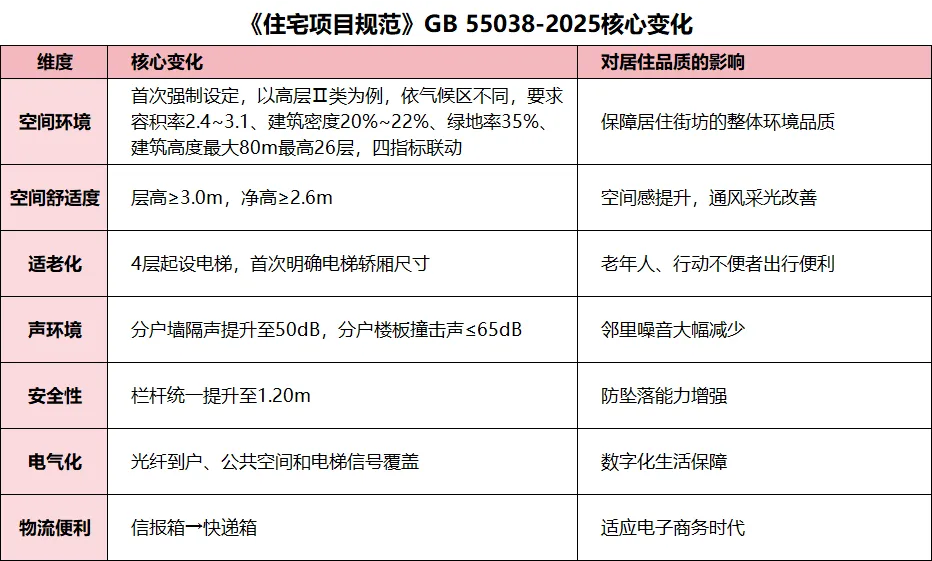 《住宅项目规范》GB 55038-2025核心变化

| 维度 | 核心变化 | 对居住品质的影响 |
|---|---|---|
| 空间环境 | 首次强制设定，以高层Ⅱ类为例，依气候区不同，要求容积率2.4~3.1、建筑密度20%~22%、绿地率35%、建筑高度最大80m最高26层，四指标联动 | 保障居住街坊的整体环境品质 |
| 空间舒适度 | 层高≥3.0m，净高≥2.6m | 空间感提升，通风采光改善 |
| 适老化 | 4层起设电梯，首次明确电梯轿厢尺寸 | 老年人、行动不便者出行便利 |
| 声环境 | 分户墙隔声提升至50dB，分户楼板撞击声≤65dB | 邻里噪音大幅减少 |
| 安全性 | 栏杆统一提升至1.20m | 防坠落能力增强 |
| 电气化 | 光纤到户、公共空间和电梯信号覆盖 | 数字化生活保障 |
| 物流便利 | 信报箱→快递箱 | 适应电子商务时代 |